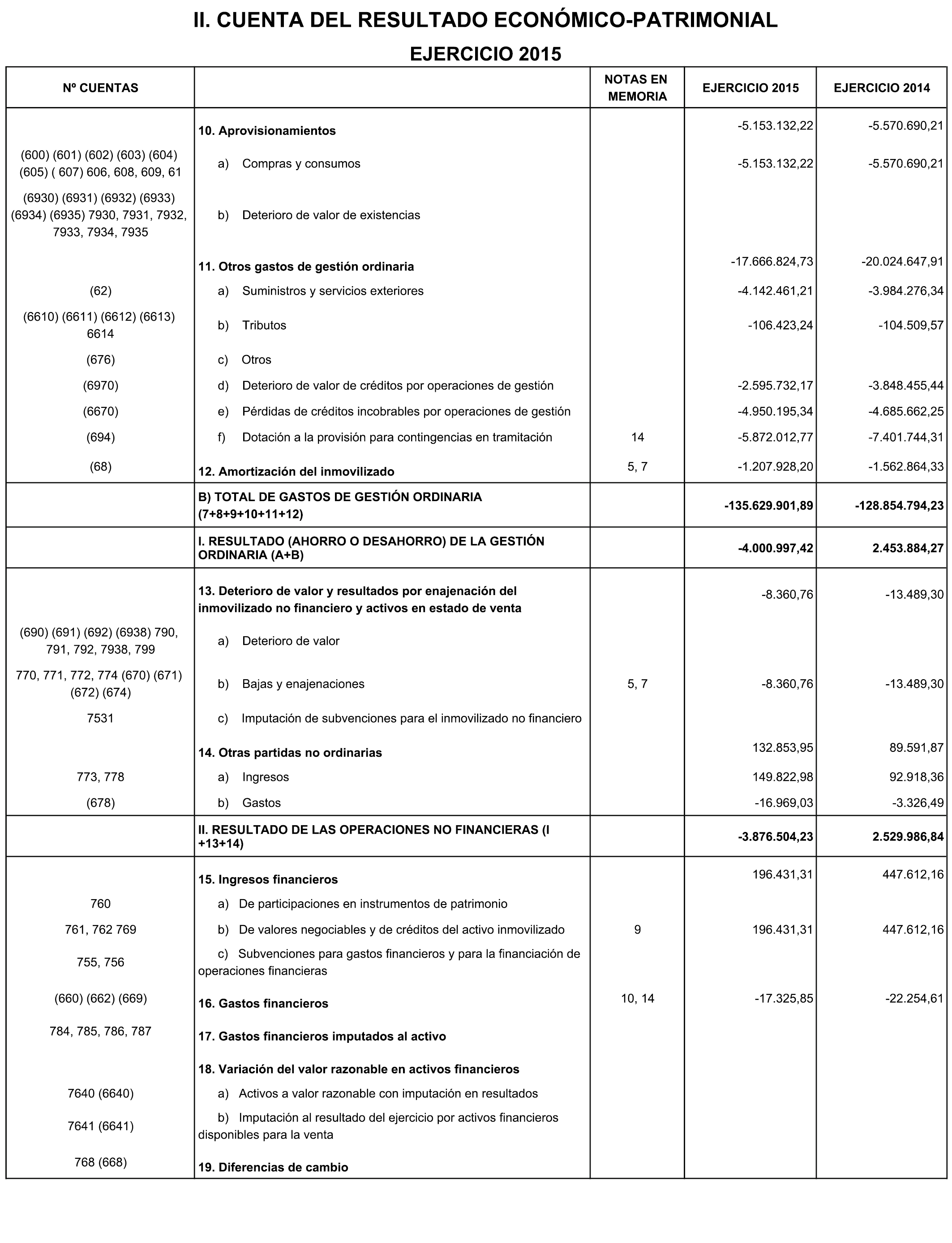 II. CUENTA DEL RESULTADO ECONÓMICO-PATRIMONIAL

EJERCICIO 2015

| Nº CUENTAS | | NOTAS EN MEMORIA | EJERCICIO 2015 | EJERCICIO 2014 |
|---|---|---|---|---|
| | 10. Aprovisionamientos | | -5.153.132,22 | -5.570.690,21 |
| (600) (601) (602) (603) (604) (605) ( 607) 606, 608, 609, 61 | a) Compras y consumos | | -5.153.132,22 | -5.570.690,21 |
| (6930) (6931) (6932) (6933) (6934) (6935) 7930, 7931, 7932, 7933, 7934, 7935 | b) Deterioro de valor de existencias | | | |
| | 11. Otros gastos de gestión ordinaria | | -17.666.824,73 | -20.024.647,91 |
| (62) | a) Suministros y servicios exteriores | | -4.142.461,21 | -3.984.276,34 |
| (6610) (6611) (6612) (6613) 6614 | b) Tributos | | -106.423,24 | -104.509,57 |
| (676) | c) Otros | | | |
| (6970) | d) Deterioro de valor de créditos por operaciones de gestión | | -2.595.732,17 | -3.848.455,44 |
| (6670) | e) Pérdidas de créditos incobrables por operaciones de gestión | | -4.950.195,34 | -4.685.662,25 |
| (694) | f) Dotación a la provisión para contingencias en tramitación | 14 | -5.872.012,77 | -7.401.744,31 |
| (68) | 12. Amortización del inmovilizado | 5, 7 | -1.207.928,20 | -1.562.864,33 |
| | B) TOTAL DE GASTOS DE GESTIÓN ORDINARIA (7+8+9+10+11+12) | | -135.629.901,89 | -128.854.794,23 |
| | I. RESULTADO (AHORRO O DESAHORRO) DE LA GESTIÓN ORDINARIA (A+B) | | -4.000.997,42 | 2.453.884,27 |
| | 13. Deterioro de valor y resultados por enajenación del inmovilizado no financiero y activos en estado de venta | | -8.360,76 | -13.489,30 |
| (690) (691) (692) (6938) 790, 791, 792, 7938, 799 | a) Deterioro de valor | | | |
| 770, 771, 772, 774 (670) (671) (672) (674) | b) Bajas y enajenaciones | 5, 7 | -8.360,76 | -13.489,30 |
| 7531 | c) Imputación de subvenciones para el inmovilizado no financiero | | | |
| | 14. Otras partidas no ordinarias | | 132.853,95 | 89.591,87 |
| 773, 778 | a) Ingresos | | 149.822,98 | 92.918,36 |
| (678) | b) Gastos | | -16.969,03 | -3.326,49 |
| | II. RESULTADO DE LAS OPERACIONES NO FINANCIERAS (I +13+14) | | -3.876.504,23 | 2.529.986,84 |
| | 15. Ingresos financieros | | 196.431,31 | 447.612,16 |
| 760 | a) De participaciones en instrumentos de patrimonio | | | |
| 761, 762 769 | b) De valores negociables y de créditos del activo inmovilizado | 9 | 196.431,31 | 447.612,16 |
| 755, 756 | c) Subvenciones para gastos financieros y para la financiación de operaciones financieras | | | |
| (660) (662) (669) | 16. Gastos financieros | 10, 14 | -17.325,85 | -22.254,61 |
| 784, 785, 786, 787 | 17. Gastos financieros imputados al activo | | | |
| | 18. Variación del valor razonable en activos financieros | | | |
| 7640 (6640) | a) Activos a valor razonable con imputación en resultados | | | |
| 7641 (6641) | b) Imputación al resultado del ejercicio por activos financieros disponibles para la venta | | | |
| 768 (668) | 19. Diferencias de cambio | | | |